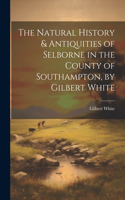 The Natural History & Antiquities of Selborne in the County of Southampton, by Gilbert White

Gilbert White